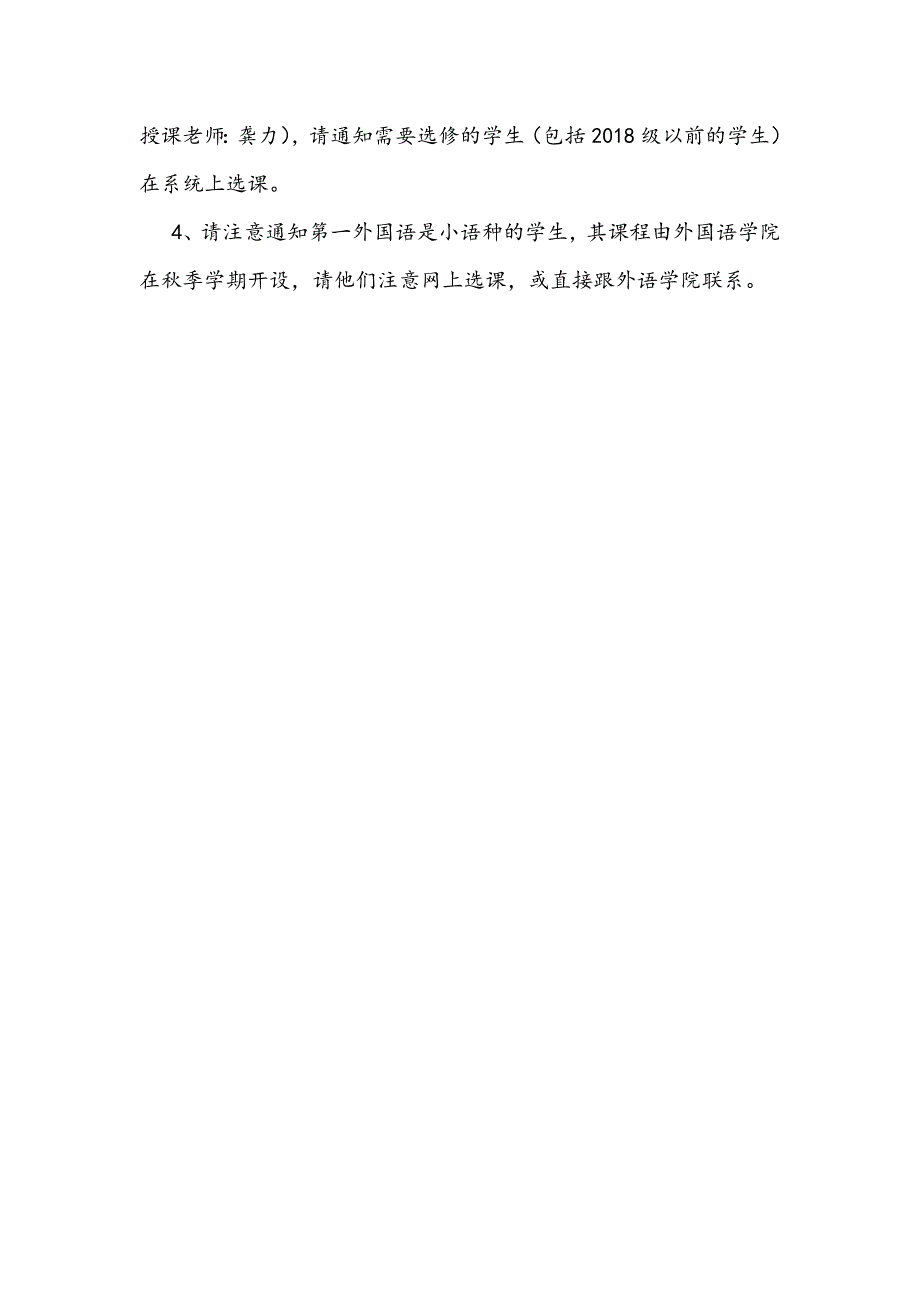 授课老师：龚力），请通知需要选修的学生（包括2018级以前的学生）在系统上选课。

4、请注意通知第一外国语是小语种的学生，其课程由外国语学院在秋季学期开设，请他们注意网上选课，或直接跟外语学院联系。